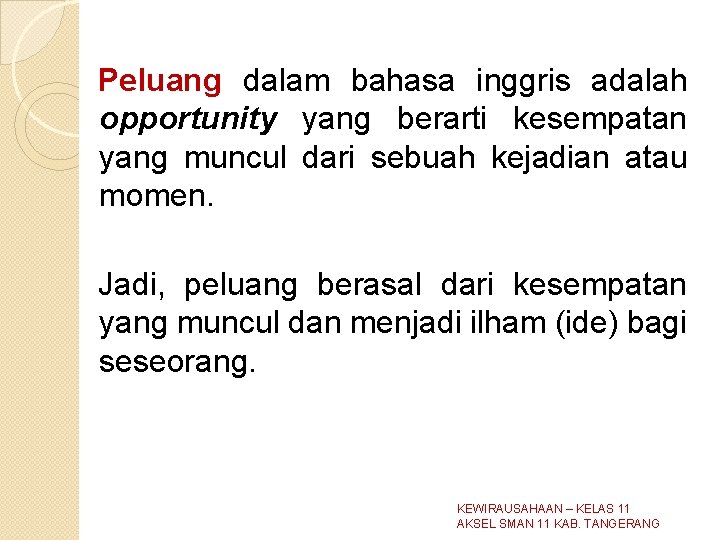 Peluang dalam bahasa inggris adalah opportunity yang berarti kesempatan yang muncul dari sebuah kejadian atau momen.

Jadi, peluang berasal dari kesempatan yang muncul dan menjadi ilham (ide) bagi seseorang.

KEWIRAUSAHAAN – KELAS 11
AKSEL SMAN 11 KAB. TANGERANG